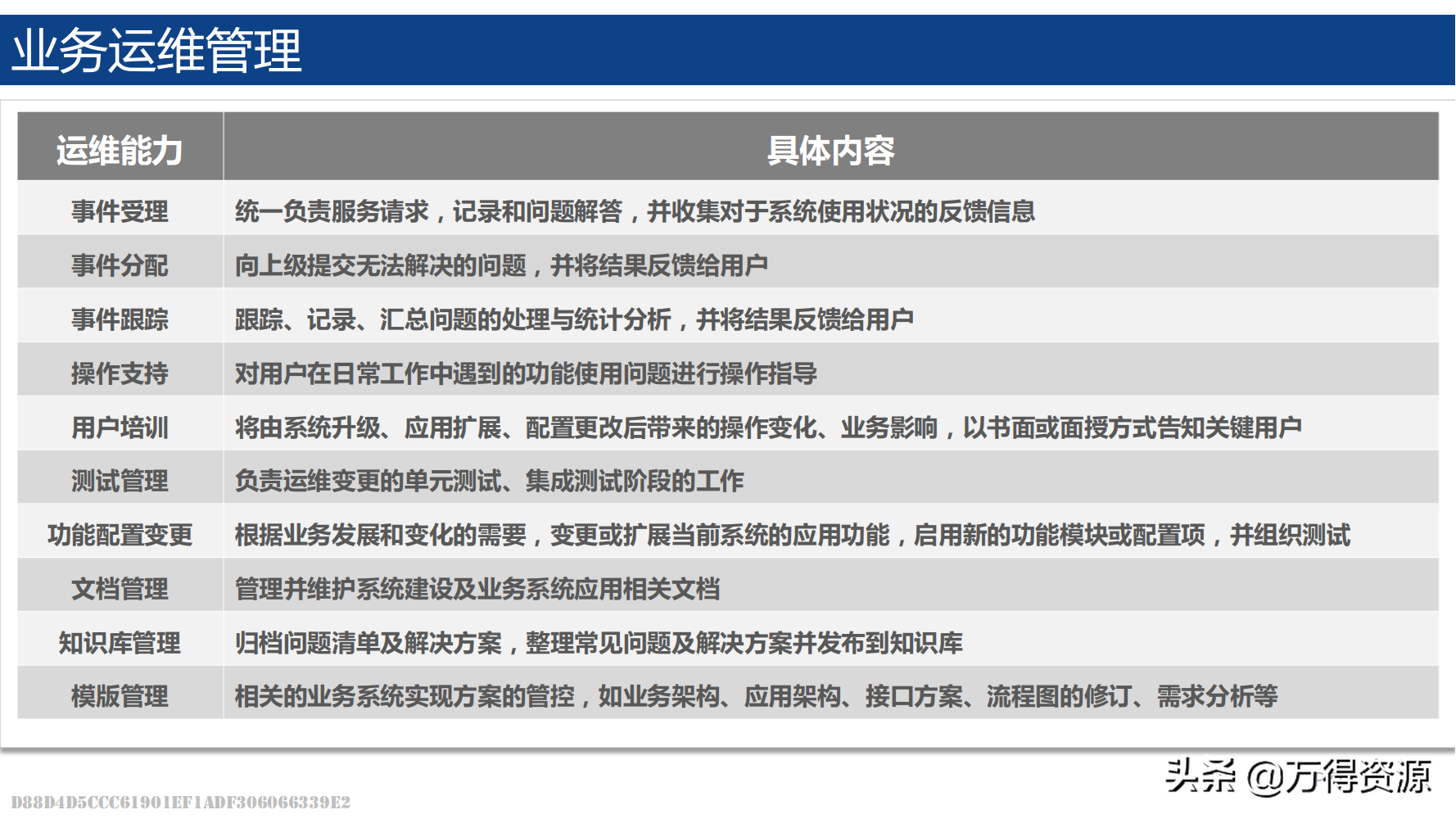 业务运维管理

| 运维能力 | 具体内容 |
|---|---|
| 事件受理 | 统一负责服务请求，记录和问题解答，并收集对于系统使用状况的反馈信息 |
| 事件分配 | 向上级提交无法解决的问题，并将结果反馈给用户 |
| 事件跟踪 | 跟踪、记录、汇总问题的处理与统计分析，并将结果反馈给用户 |
| 操作支持 | 对用户在日常工作中遇到的功能使用问题进行操作指导 |
| 用户培训 | 将由系统升级、应用扩展、配置更改后带来的操作变化、业务影响，以书面或面授方式告知关键用户 |
| 测试管理 | 负责运维变更的单元测试、集成测试阶段的工作 |
| 功能配置变更 | 根据业务发展和变化的需要，变更或扩展当前系统的应用功能，启用新的功能模块或配置项，并组织测试 |
| 文档管理 | 管理并维护系统建设及业务系统应用相关文档 |
| 知识库管理 | 归档问题清单及解决方案，整理常见问题及解决方案并发布到知识库 |
| 模版管理 | 相关的业务系统实现方案的管控，如业务架构、应用架构、接口方案、流程图的修订、需求分析等 |

头条 @万得资源

D88D4D5CCC61901EF1ADF306066339E2